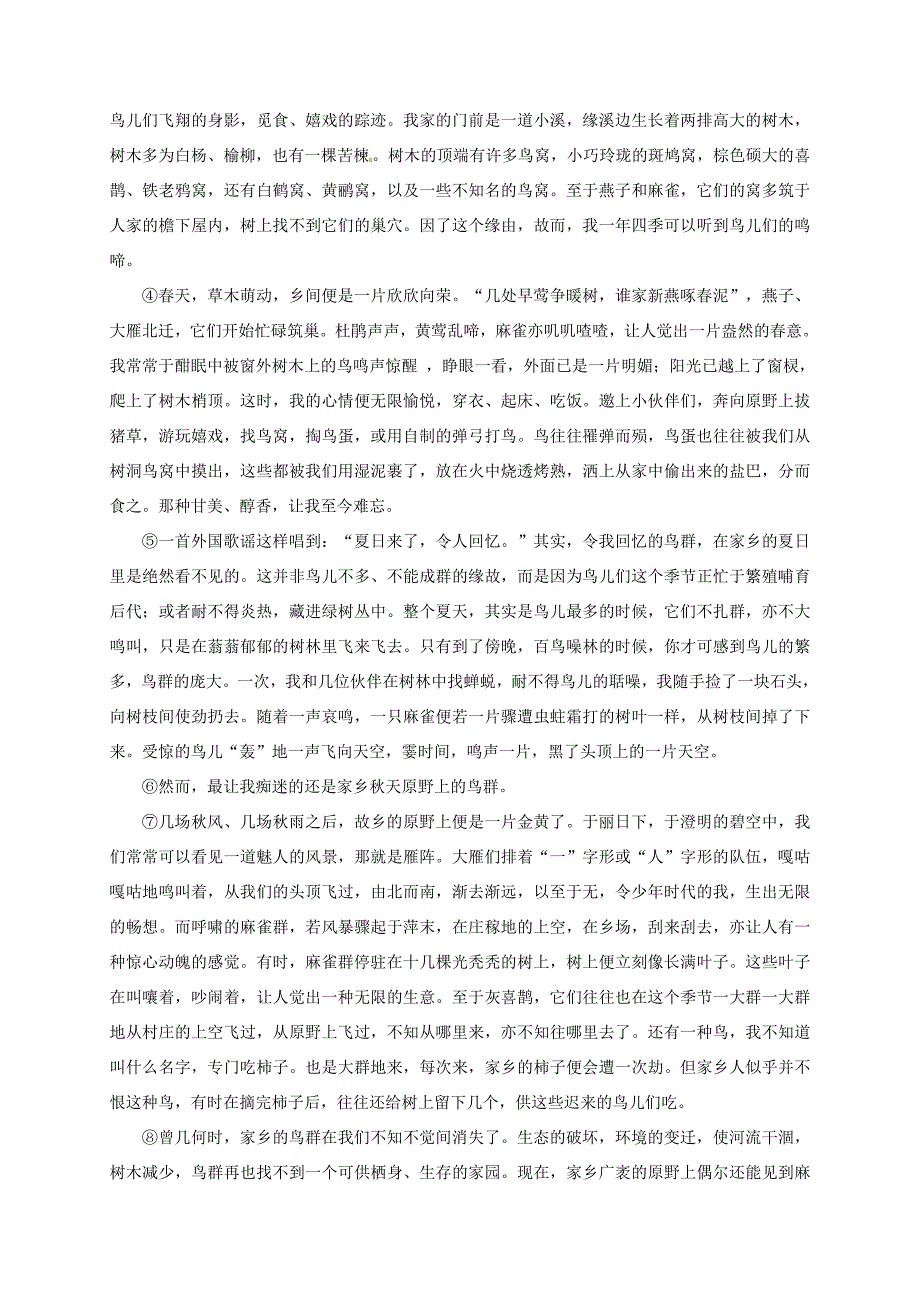 鸟儿们飞翔的身影，觅食、嬉戏的踪迹。我家的门前是一道小溪，缘溪边生长着两排高大的树木，树木多为白杨、榆柳，也有一棵苦楝。树木的顶端有许多鸟窝，小巧玲珑的斑鸠窝，棕色硕大的喜鹊、铁老鸦窝，还有白鹤窝、黄鹂窝，以及一些不知名的鸟窝。至于燕子和麻雀，它们的窝多筑于人家的檐下屋内，树上找不到它们的巢穴。因了这个缘由，故而，我一年四季可以听到鸟儿们的鸣啼。

④春天，草木萌动，乡间便是一片欣欣向荣。“几处早莺争暖树，谁家新燕啄春泥”，燕子、大雁北迁，它们开始忙碌筑巢。杜鹃声声，黄莺乱啼，麻雀亦叽叽喳喳，让人觉出一片盎然的春意。我常常于酣眠中被窗外树木上的鸟鸣声惊醒 ，睁眼一看，外面已是一片明媚；阳光已越上了窗棂，爬上了树木梢顶。这时，我的心情便无限愉悦，穿衣、起床、吃饭。邀上小伙伴们，奔向原野上拔猪草，游玩嬉戏，找鸟窝，掏鸟蛋，或用自制的弹弓打鸟。鸟往往罹弹而殒，鸟蛋也往往被我们从树洞鸟窝中摸出，这些都被我们用湿泥裹了，放在火中烧透烤熟，洒上从家中偷出来的盐巴，分而食之。那种甘美、醇香，让我至今难忘。

⑤一首外国歌谣这样唱到：“夏日来了，令人回忆。”其实，令我回忆的鸟群，在家乡的夏日里是绝然看不见的。这并非鸟儿不多、不能成群的缘故，而是因为鸟儿们这个季节正忙于繁殖哺育后代；或者耐不得炎热，藏进绿树丛中。整个夏天，其实是鸟儿最多的时候，它们不扎群，亦不大鸣叫，只是在蓊蓊郁郁的树林里飞来飞去。只有到了傍晚，百鸟噪林的时候，你才可感到鸟儿的繁多，鸟群的庞大。一次，我和几位伙伴在树林中找蝉蜕，耐不得鸟儿的聒噪，我随手捡了一块石头，向树枝间使劲扔去。随着一声哀鸣，一只麻雀便若一片骤遭虫蛀霜打的树叶一样，从树枝间掉了下来。受惊的鸟儿“轰”地一声飞向天空，霎时间，鸣声一片，黑了头顶上的一片天空。

⑥然而，最让我痴迷的还是家乡秋天原野上的鸟群。

⑦几场秋风、几场秋雨之后，故乡的原野上便是一片金黄了。于丽日下，于澄明的碧空中，我们常常可以看见一道魅人的风景，那就是雁阵。大雁们排着“一”字形或“人”字形的队伍，嘎咕嘎咕地鸣叫着，从我们的头顶飞过，由北而南，渐去渐远，以至于无，令少年时代的我，生出无限的畅想。而呼啸的麻雀群，若风暴骤起于萍末，在庄稼地的上空，在乡场，刮来刮去，亦让人有一种惊心动魄的感觉。有时，麻雀群停驻在十几棵光秃秃的树上，树上便立刻像长满叶子。这些叶子在叫嚷着，吵闹着，让人觉出一种无限的生意。至于灰喜鹊，它们往往也在这个季节一大群一大群地从村庄的上空飞过，从原野上飞过，不知从哪里来，亦不知往哪里去了。还有一种鸟，我不知道叫什么名字，专门吃柿子。也是大群地来，每次来，家乡的柿子便会遭一次劫。但家乡人似乎并不恨这种鸟，有时在摘完柿子后，往往还给树上留下几个，供这些迟来的鸟儿们吃。

⑧曾几何时，家乡的鸟群在我们不知不觉间消失了。生态的破坏，环境的变迁，使河流干涸，树木减少，鸟群再也找不到一个可供栖身、生存的家园。现在，家乡广袤的原野上偶尔还能见到麻